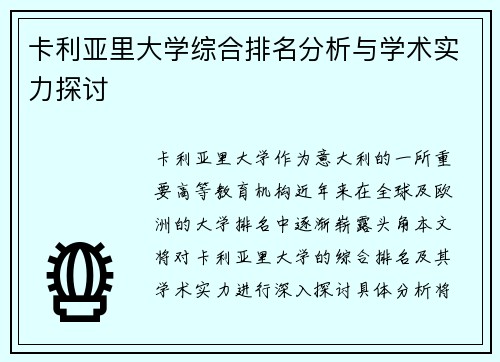 卡利亚里大学综合排名分析与学术实力探讨

卡利亚里大学作为意大利的一所重要高等教育机构近年来在全球及欧洲的大学排名中逐渐崭露头角本文将对卡利亚里大学的综合排名及其学术实力进行深入探讨具体分析将